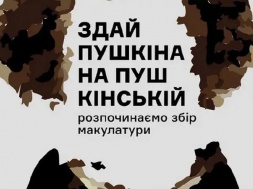 ЗДАЙ ПУШКІНА НА ПУШ КІНСЬКІЙ

розпочинаємо збір макулатури